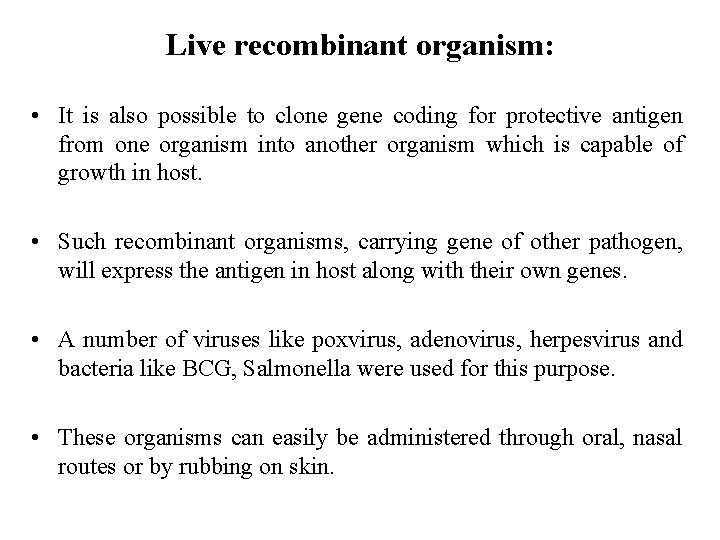 Live recombinant organism:

• It is also possible to clone gene coding for protective antigen from one organism into another organism which is capable of growth in host.

• Such recombinant organisms, carrying gene of other pathogen, will express the antigen in host along with their own genes.

• A number of viruses like poxvirus, adenovirus, herpesvirus and bacteria like BCG, Salmonella were used for this purpose.

• These organisms can easily be administered through oral, nasal routes or by rubbing on skin.